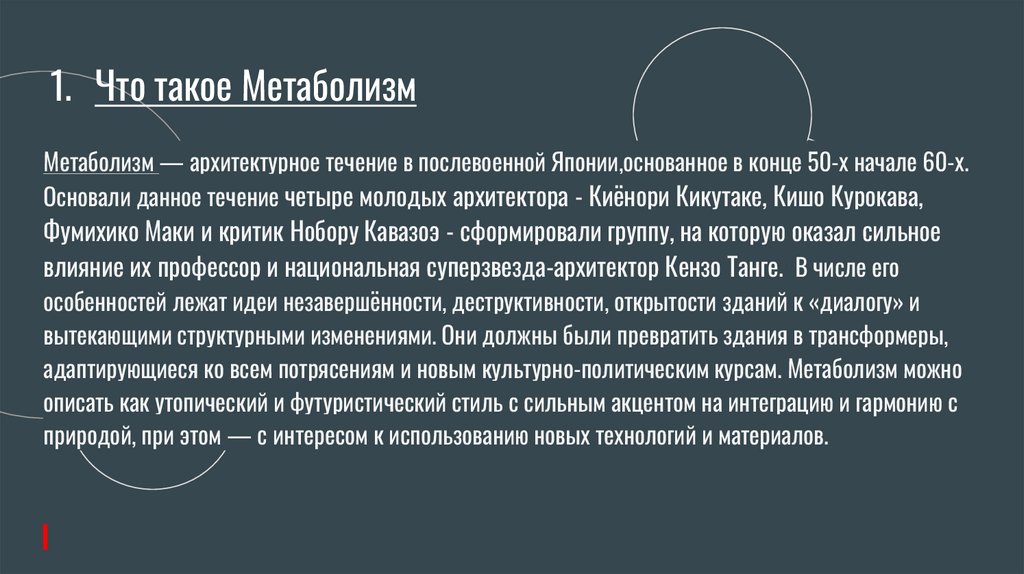 1. Что такое Метаболизм

Метаболизм — архитектурное течение в послевоенной Японии,основанное в конце 50-х начале 60-х. Основали данное течение четыре молодых архитектора - Киёнори Кикутаке, Кишо Курокава, Фумихико Маки и критик Нобору Кавазоэ - сформировали группу, на которую оказал сильное влияние их профессор и национальная суперзвезда-архитектор Кензо Танге. В числе его особенностей лежат идеи незавершённости, деструктивности, открытости зданий к «диалогу» и вытекающими структурными изменениями. Они должны были превратить здания в трансформеры, адаптирующиеся ко всем потрясениям и новым культурно-политическим курсам. Метаболизм можно описать как утопический и футуристический стиль с сильным акцентом на интеграцию и гармонию с природой, при этом — с интересом к использованию новых технологий и материалов.